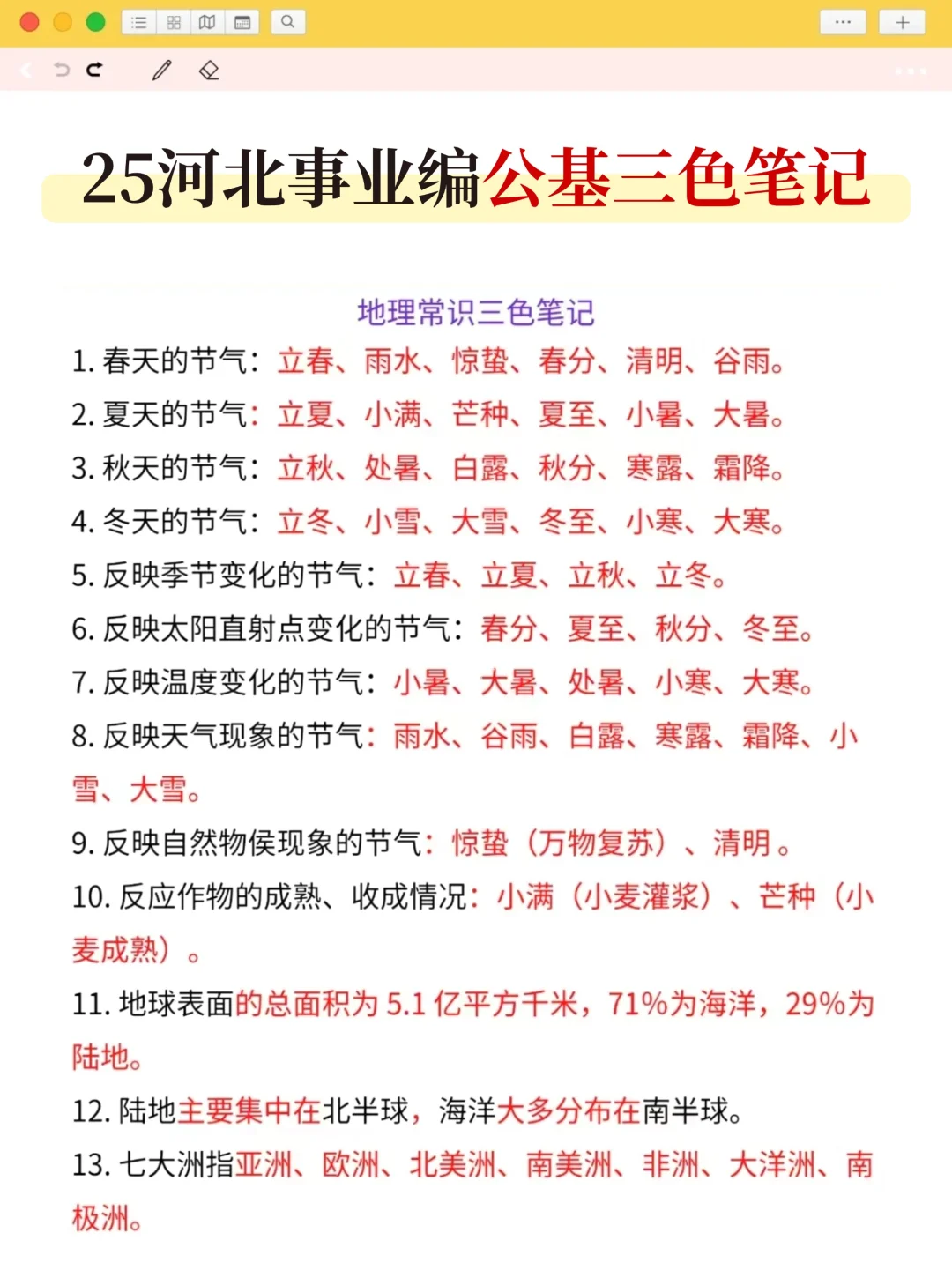 25河北事业编公基三色笔记

地理常识三色笔记

1. 春天的节气：立春、雨水、惊蛰、春分、清明、谷雨。

2. 夏天的节气：立夏、小满、芒种、夏至、小暑、大暑。

3. 秋天的节气：立秋、处暑、白露、秋分、寒露、霜降。

4. 冬天的节气：立冬、小雪、大雪、冬至、小寒、大寒。

5. 反映季节变化的节气：立春、立夏、立秋、立冬。

6. 反映太阳直射点变化的节气：春分、夏至、秋分、冬至。

7. 反映温度变化的节气：小暑、大暑、处暑、小寒、大寒。

8. 反映天气现象的节气：雨水、谷雨、白露、寒露、霜降、小雪、大雪。

9. 反映自然物侯现象的节气：惊蛰（万物复苏）、清明。

10. 反应作物的成熟、收成情况：小满（小麦灌浆）、芒种（小麦成熟）。

11. 地球表面的总面积为 5.1 亿平方千米，71%为海洋，29%为陆地。

12. 陆地主要集中在北半球，海洋大多分布在南半球。

13. 七大洲指亚洲、欧洲、北美洲、南美洲、非洲、大洋洲、南极洲。